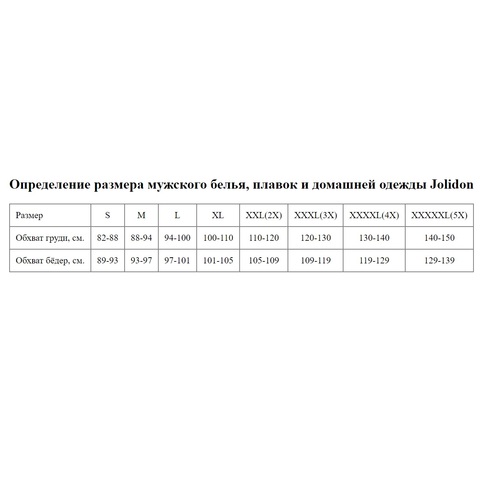 Определение размера мужского белья, плавок и домашней одежды Jolidon

| Размер | S | M | L | XL | XXL(2X) | XXXL(3X) | XXXXL(4X) | XXXXXL(5X) |
|---|---|---|---|---|---|---|---|---|
| Обхват груди, см. | 82-88 | 88-94 | 94-100 | 100-110 | 110-120 | 120-130 | 130-140 | 140-150 |
| Обхват бёдер, см. | 89-93 | 93-97 | 97-101 | 101-105 | 105-109 | 109-119 | 119-129 | 129-139 |